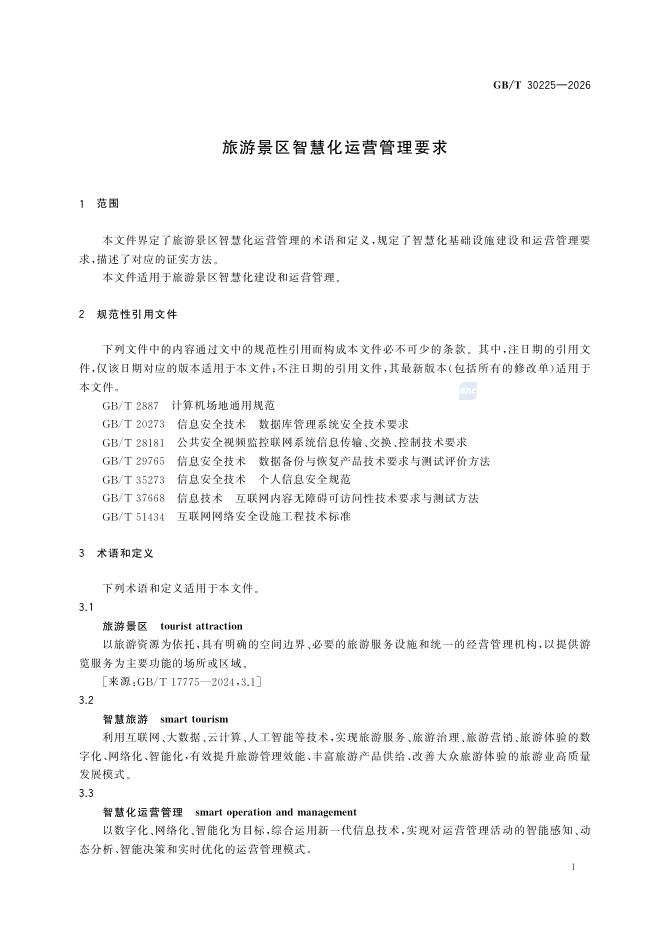 GB/T 30225—2026

旅游景区智慧化运营管理要求

1 范围

本文件界定了旅游景区智慧化运营管理的术语和定义，规定了智慧化基础设施建设和运营管理要求，描述了对应的证实方法。

本文件适用于旅游景区智慧化建设和运营管理。

2 规范性引用文件

下列文件中的内容通过文中的规范性引用而构成本文件必不可少的条款。其中，注日期的引用文件，仅该日期对应的版本适用于本文件；不注日期的引用文件，其最新版本（包括所有的修改单）适用于本文件。

GB/T 2887 计算机场地通用规范

GB/T 20273 信息安全技术 数据库管理系统安全技术要求

GB/T 28181 公共安全视频监控联网系统信息传输、交换、控制技术要求

GB/T 29765 信息安全技术 数据备份与恢复产品技术要求与测试评价方法

GB/T 35273 信息安全技术 个人信息安全规范

GB/T 37668 信息技术 互联网内容无障碍可访问性技术要求与测试方法

GB/T 51434 互联网网络安全设施工程技术标准

3 术语和定义

下列术语和定义适用于本文件。

3.1

旅游景区 tourist attraction

以旅游资源为依托，具有明确的空间边界、必要的旅游服务设施和统一的经营管理机构，以提供游览服务为主要功能的场所或区域。

［来源：GB/T 17775—2024，3.1］

3.2

智慧旅游 smart tourism

利用互联网、大数据、云计算、人工智能等技术，实现旅游服务、旅游治理、旅游营销、旅游体验的数字化、网络化、智能化，有效提升旅游管理效能、丰富旅游产品供给、改善大众旅游体验的旅游业高质量发展模式。

3.3

智慧化运营管理 smart operation and management

以数字化、网络化、智能化为目标，综合运用新一代信息技术，实现对运营管理活动的智能感知、动态分析、智能决策和实时优化的运营管理模式。

1